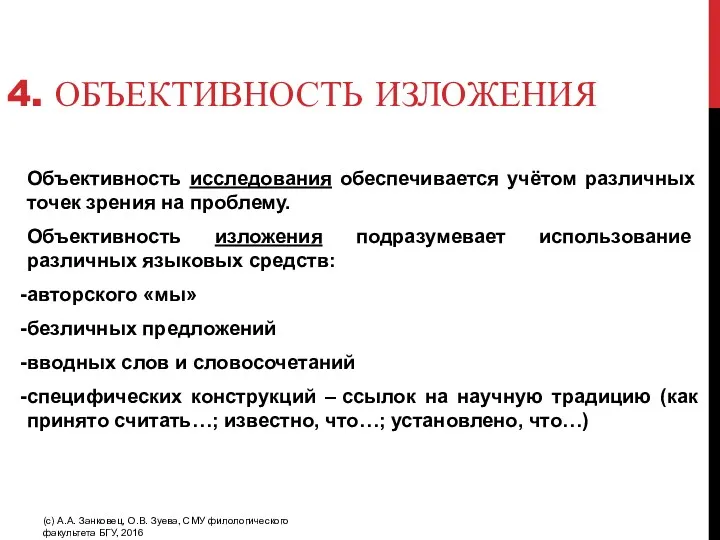 4. ОБЪЕКТИВНОСТЬ ИЗЛОЖЕНИЯ

Объективность исследования обеспечивается учётом различных точек зрения на проблему.

Объективность изложения подразумевает использование различных языковых средств:

-авторского «мы»

-безличных предложений

-вводных слов и словосочетаний

-специфических конструкций – ссылок на научную традицию (как принято считать…; известно, что…; установлено, что…)

(с) А.А. Занковец, О.В. Зуева, СМУ филологического факультета БГУ, 2016